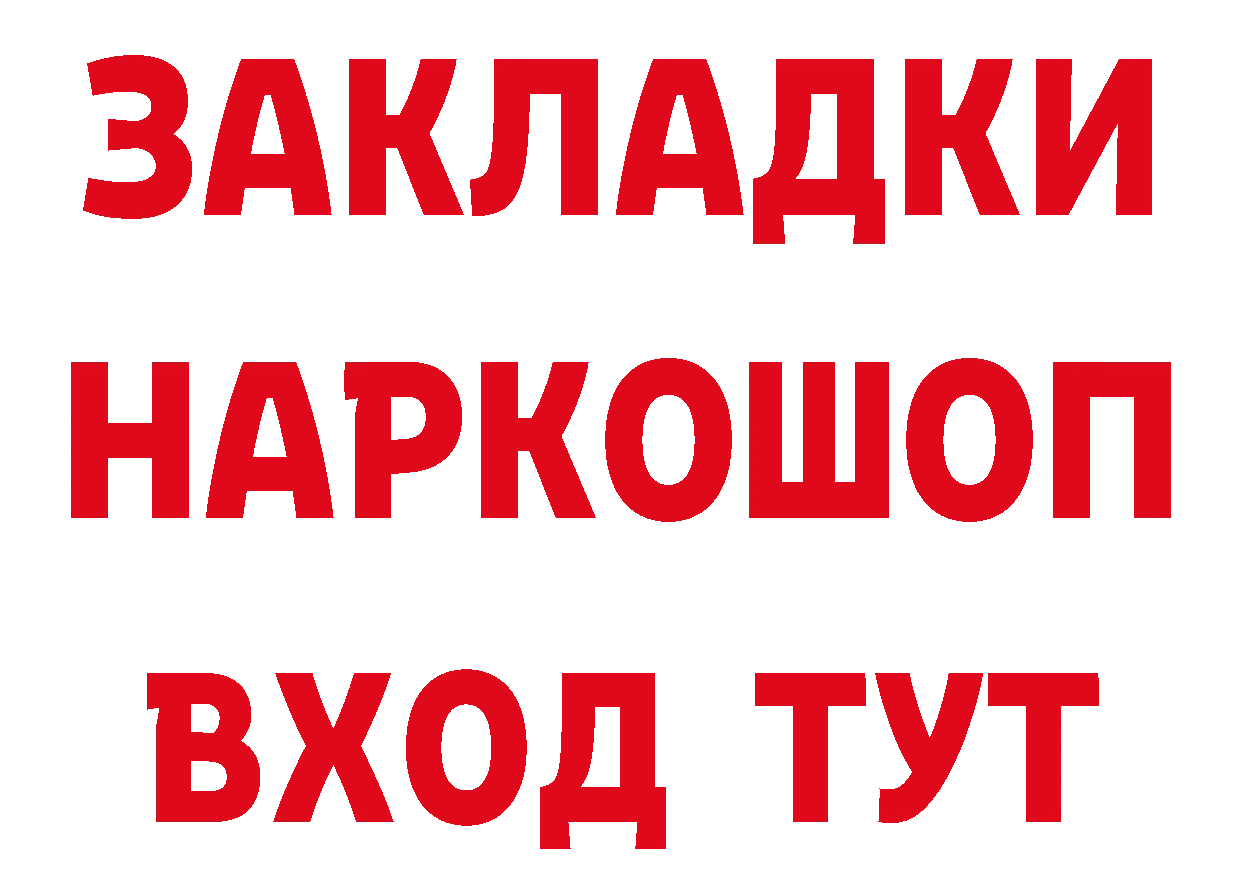 ЗАКЛАДКИ
НАРКОШОП
ВХОД ТУТ